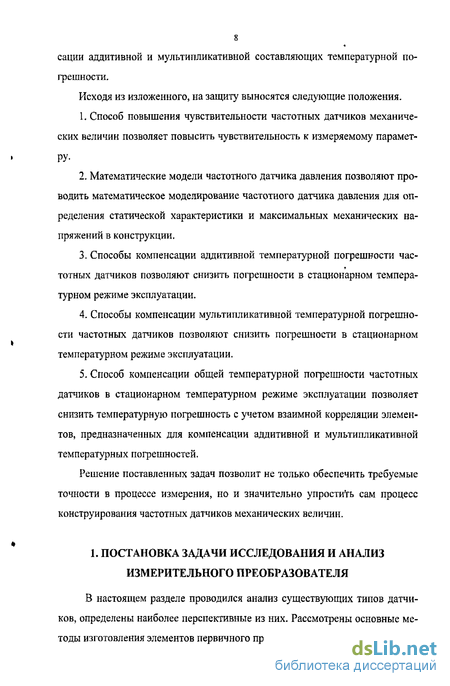 8

сации аддитивной и мультипликативной составляющих температурной погрешности.

Исходя из изложенного, на защиту выносятся следующие положения.

1. Способ повышения чувствительности частотных датчиков механических величин позволяет повысить чувствительность к измеряемому параметру.

2. Математические модели частотного датчика давления позволяют проводить математическое моделирование частотного датчика давления для определения статической характеристики и максимальных механических напряжений в конструкции.

3. Способы компенсации аддитивной температурной погрешности частотных датчиков позволяют снизить погрешности в стационарном температурном режиме эксплуатации.

4. Способы компенсации мультипликативной температурной погрешности частотных датчиков позволяют снизить погрешности в стационарном температурном режиме эксплуатации.

5. Способ компенсации общей температурной погрешности частотных датчиков в стационарном температурном режиме эксплуатации позволяет снизить температурную погрешность с учетом взаимной корреляции элементов, предназначенных для компенсации аддитивной и мультипликативной температурных погрешностей.

Решение поставленных задач позволит не только обеспечить требуемые точности в процессе измерения, но и значительно упростить сам процесс конструирования частотных датчиков механических величин.

1. ПОСТАНОВКА ЗАДАЧИ ИССЛЕДОВАНИЯ И АНАЛИЗ ИЗМЕРИТЕЛЬНОГО ПРЕОБРАЗОВАТЕЛЯ

В настоящем разделе проводился анализ существующих типов датчиков, определены наиболее перспективные из них. Рассмотрены основные методы изготовления элементов первичного пр

dsLib.net
библиотека диссертаций